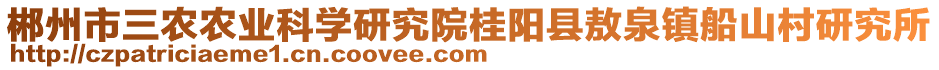 郴州市三农农业科学研究院桂阳县敖泉镇船山村研究所
http://czpatriciaeme1.cn.coovee.com